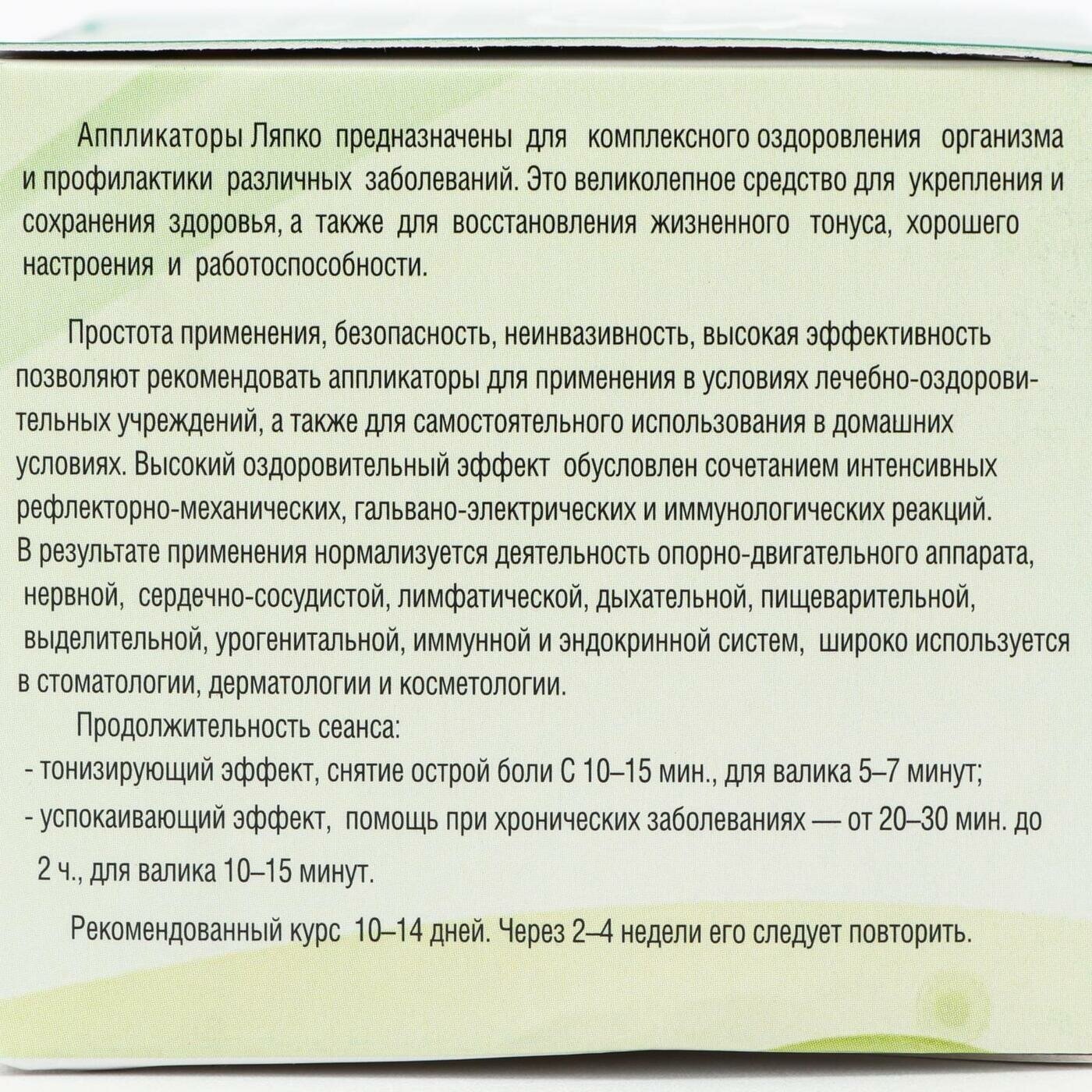 Аппликаторы Ляпко предназначены для комплексного оздоровления организма и профилактики различных заболеваний. Это великолепное средство для укрепления и сохранения здоровья, а также для восстановления жизненного тонуса, хорошего настроения и работоспособности.

Простота применения, безопасность, неинвазивность, высокая эффективность позволяют рекомендовать аппликаторы для применения в условиях лечебно-оздоровительных учреждений, а также для самостоятельного использования в домашних условиях. Высокий оздоровительный эффект обусловлен сочетанием интенсивных рефлекторно-механических, гальвано-электрических и иммунологических реакций. В результате применения нормализуется деятельность опорно-двигательного аппарата, нервной, сердечно-сосудистой, лимфатической, дыхательной, пищеварительной, выделительной, урогенитальной, иммунной и эндокринной систем, широко используется в стоматологии, дерматологии и косметологии.

Продолжительность сеанса:
- тонизирующий эффект, снятие острой боли С 10–15 мин., для валика 5–7 минут;
- успокаивающий эффект, помощь при хронических заболеваниях — от 20–30 мин. до 2 ч., для валика 10–15 минут.

Рекомендованный курс 10–14 дней. Через 2–4 недели его следует повторить.